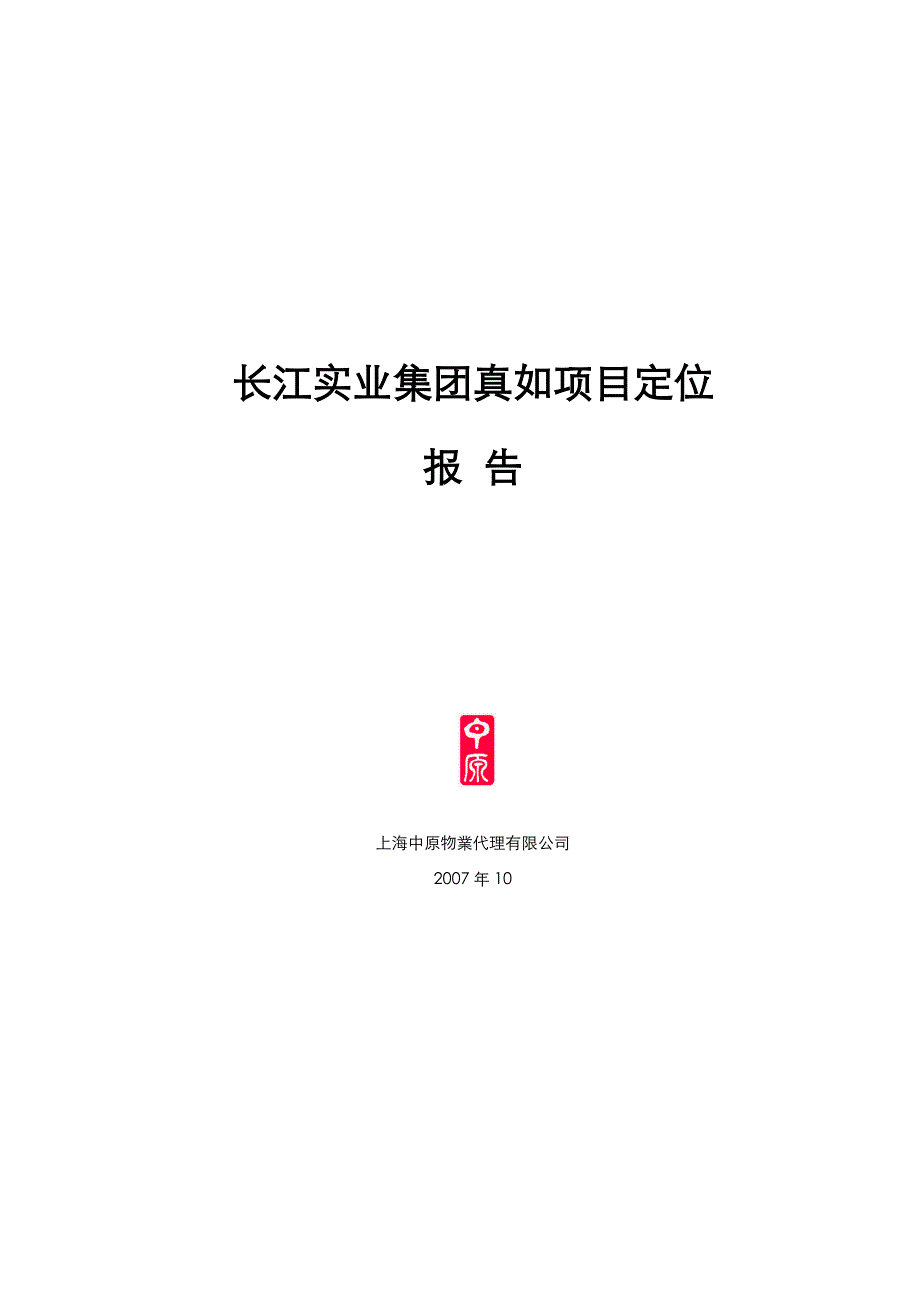 长江实业集团真如项目定位

报 告

中原

上海中原物業代理有限公司

2007 年 10